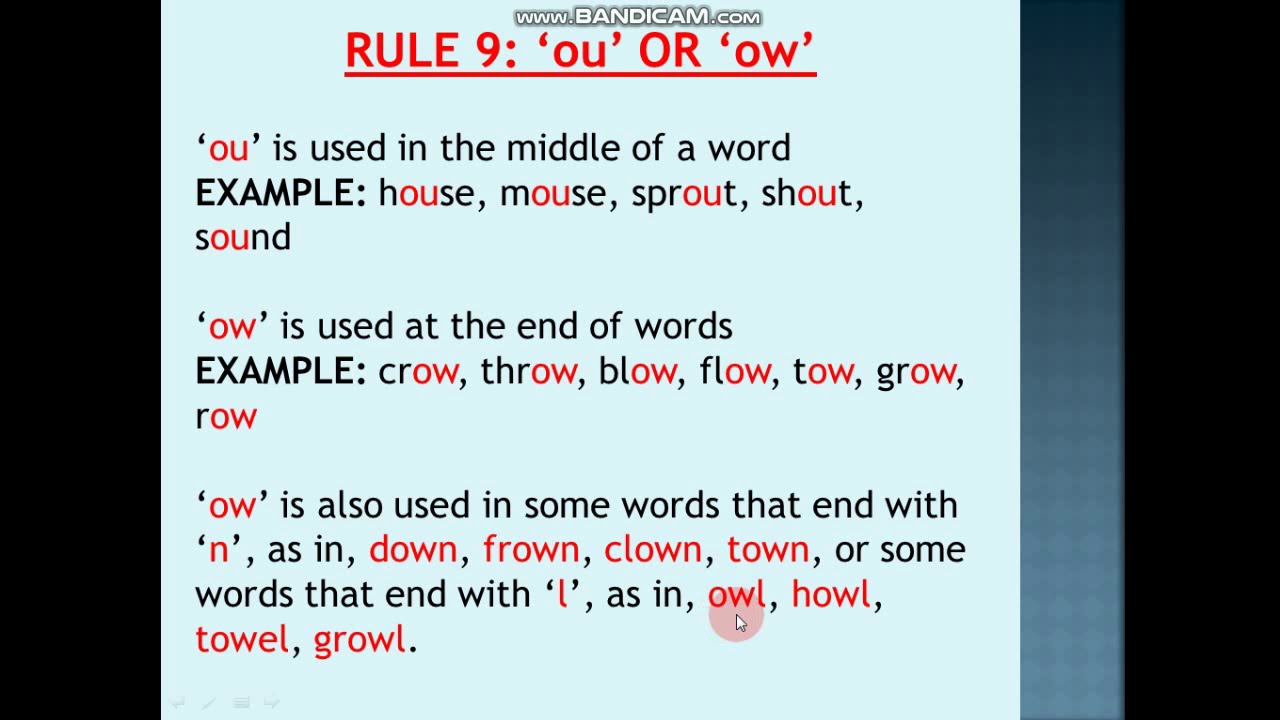 www.BANDICAM.com

RULE 9: ‘ou’ OR ‘ow’

‘ou’ is used in the middle of a word
EXAMPLE: house, mouse, sprout, shout, sound

‘ow’ is used at the end of words
EXAMPLE: crow, throw, blow, flow, tow, grow, row

‘ow’ is also used in some words that end with ‘n’, as in, down, frown, clown, town, or some words that end with ‘l’, as in, owl, howl, towel, growl.